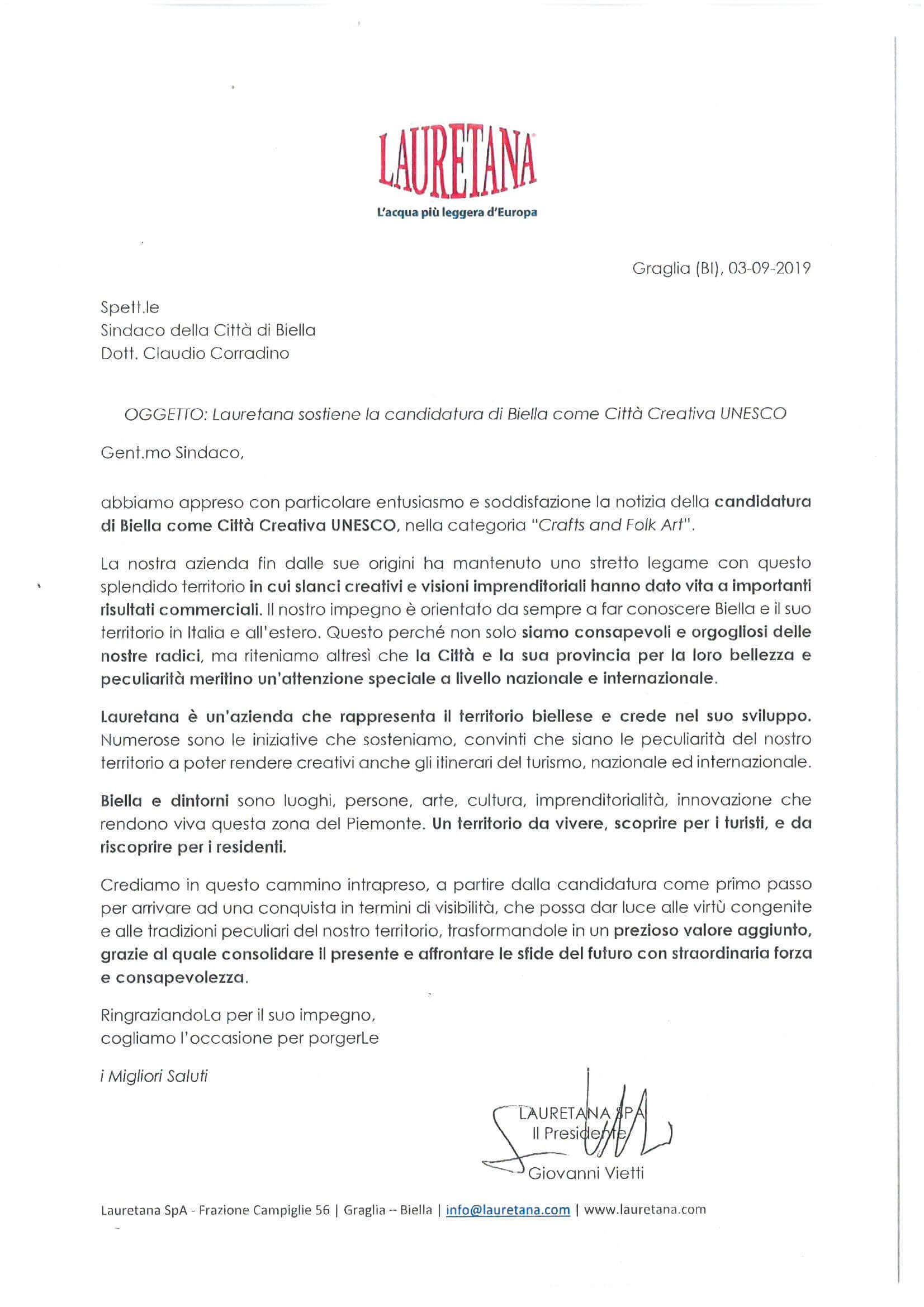 LAURETANA
L'acqua più leggera d'Europa

Graglia (BI), 03-09-2019

Spett.le
Sindaco della Città di Biella
Dott. Claudio Corradino

OGGETTO: Lauretana sostiene la candidatura di Biella come Città Creativa UNESCO

Gent.mo Sindaco,

abbiamo appreso con particolare entusiasmo e soddisfazione la notizia della candidatura di Biella come Città Creativa UNESCO, nella categoria "Crafts and Folk Art".

La nostra azienda fin dalle sue origini ha mantenuto uno stretto legame con questo splendido territorio in cui slanci creativi e visioni imprenditoriali hanno dato vita a importanti risultati commerciali. Il nostro impegno è orientato da sempre a far conoscere Biella e il suo territorio in Italia e all'estero. Questo perché non solo siamo consapevoli e orgogliosi delle nostre radici, ma riteniamo altresì che la Città e la sua provincia per la loro bellezza e peculiarità meritino un'attenzione speciale a livello nazionale e internazionale.

Lauretana è un'azienda che rappresenta il territorio biellese e crede nel suo sviluppo. Numerose sono le iniziative che sosteniamo, convinti che siano le peculiarità del nostro territorio a poter rendere creativi anche gli itinerari del turismo, nazionale ed internazionale.

Biella e dintorni sono luoghi, persone, arte, cultura, imprenditorialità, innovazione che rendono viva questa zona del Piemonte. Un territorio da vivere, scoprire per i turisti, e da riscoprire per i residenti.

Crediamo in questo cammino intrapreso, a partire dalla candidatura come primo passo per arrivare ad una conquista in termini di visibilità, che possa dar luce alle virtù congenite e alle tradizioni peculiari del nostro territorio, trasformandole in un prezioso valore aggiunto, grazie al quale consolidare il presente e affrontare le sfide del futuro con straordinaria forza e consapevolezza.

RingraziandoLa per il suo impegno,
cogliamo l'occasione per porgerLe

i Migliori Saluti

LAURETANA SPA
Il Presidente
Giovanni Vietti

Lauretana SpA - Frazione Campiglie 56 | Graglia – Biella | info@lauretana.com | www.lauretana.com